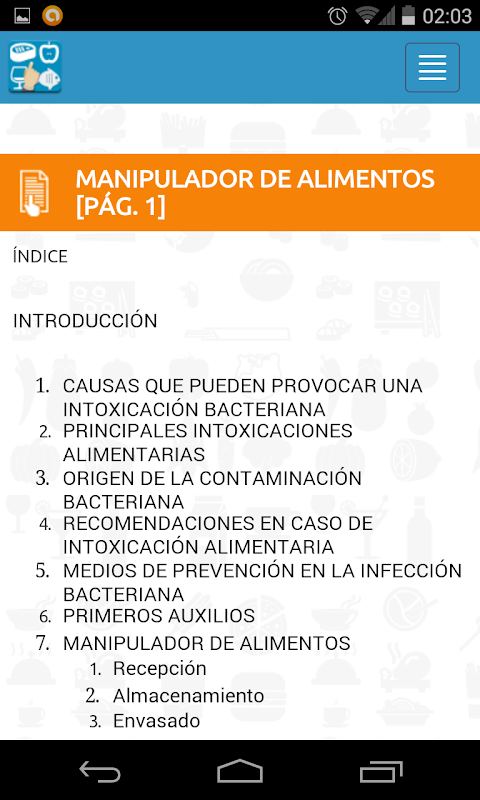 02:03

MANIPULADOR DE ALIMENTOS [PÁG. 1]

ÍNDICE

INTRODUCCIÓN

1. CAUSAS QUE PUEDEN PROVOCAR UNA INTOXICACIÓN BACTERIANA
2. PRINCIPALES INTOXICACIONES ALIMENTARIAS
3. ORIGEN DE LA CONTAMINACIÓN BACTERIANA
4. RECOMENDACIONES EN CASO DE INTOXICACIÓN ALIMENTARIA
5. MEDIOS DE PREVENCIÓN EN LA INFECCIÓN BACTERIANA
6. PRIMEROS AUXILIOS
7. MANIPULADOR DE ALIMENTOS
   1. Recepción
   2. Almacenamiento
   3. Envasado